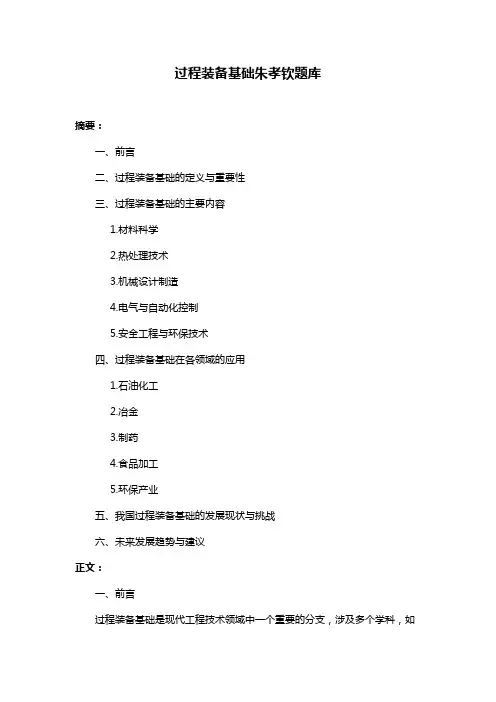 过程装备基础朱孝钦题库

摘要：

一、前言

二、过程装备基础的定义与重要性

三、过程装备基础的主要内容

1.材料科学

2.热处理技术

3.机械设计制造

4.电气与自动化控制

5.安全工程与环保技术

四、过程装备基础在各领域的应用

1.石油化工

2.冶金

3.制药

4.食品加工

5.环保产业

五、我国过程装备基础的发展现状与挑战

六、未来发展趋势与建议

正文：

一、前言

过程装备基础是现代工程技术领域中一个重要的分支，涉及多个学科，如